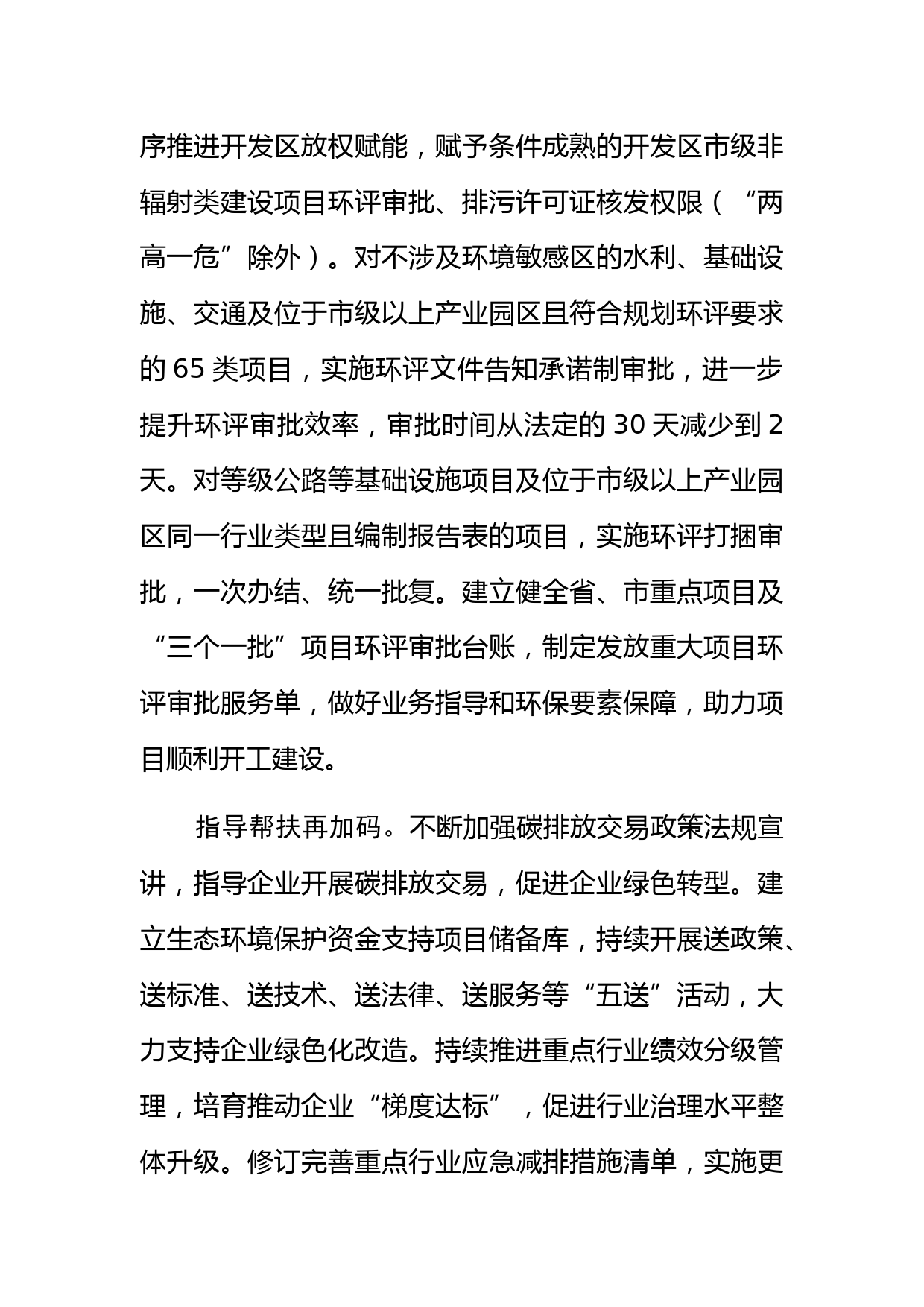 序推进开发区放权赋能，赋予条件成熟的开发区市级非辐射类建设项目环评审批、排污许可证核发权限（“两高一危”除外）。对不涉及环境敏感区的水利、基础设施、交通及位于市级以上产业园区且符合规划环评要求的 65 类项目，实施环评文件告知承诺制审批，进一步提升环评审批效率，审批时间从法定的 30 天减少到 2 天。对等级公路等基础设施项目及位于市级以上产业园区同一行业类型且编制报告表的项目，实施环评打捆审批，一次办结、统一批复。建立健全省、市重点项目及“三个一批”项目环评审批台账，制定发放重大项目环评审批服务单，做好业务指导和环保要素保障，助力项目顺利开工建设。

指导帮扶再加码。不断加强碳排放交易政策法规宣讲，指导企业开展碳排放交易，促进企业绿色转型。建立生态环境保护资金支持项目储备库，持续开展送政策、送标准、送技术、送法律、送服务等“五送”活动，大力支持企业绿色化改造。持续推进重点行业绩效分级管理，培育推动企业“梯度达标”，促进行业治理水平整体升级。修订完善重点行业应急减排措施清单，实施更